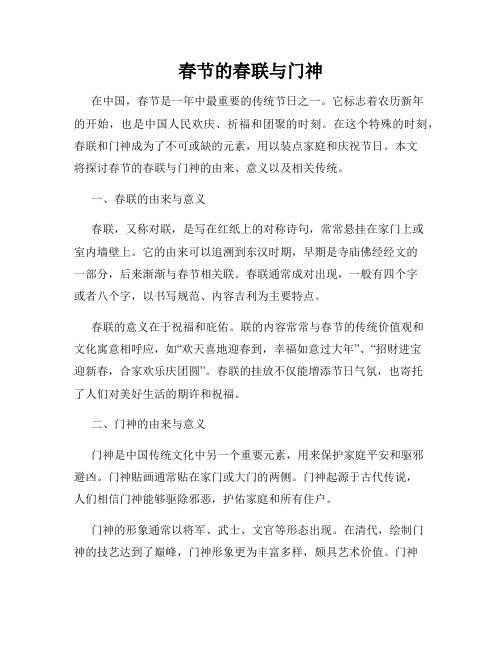 春节的春联与门神

在中国，春节是一年中最重要的传统节日之一。它标志着农历新年的开始，也是中国人民欢庆、祈福和团聚的时刻。在这个特殊的时刻，春联和门神成为了不可或缺的元素，用以装点家庭和庆祝节日。本文将探讨春节的春联与门神的由来、意义以及相关传统。

一、春联的由来与意义

春联，又称对联，是写在红纸上的对称诗句，常常悬挂在家门上或室内墙壁上。它的由来可以追溯到东汉时期，早期是寺庙佛经经文的一部分，后来渐渐与春节相关联。春联通常成对出现，一般有四个字或者八个字，以书写规范、内容吉利为主要特点。

春联的意义在于祝福和庇佑。联的内容常常与春节的传统价值观和文化寓意相呼应，如“欢天喜地迎春到，幸福如意过大年”、“招财进宝迎新春，合家欢乐庆团圆”。春联的挂放不仅能增添节日气氛，也寄托了人们对美好生活的期许和祝福。

二、门神的由来与意义

门神是中国传统文化中另一个重要元素，用来保护家庭平安和驱邪避凶。门神贴画通常贴在家门或大门的两侧。门神起源于古代传说，人们相信门神能够驱除邪恶，护佑家庭和所有住户。

门神的形象通常以将军、武士、文官等形态出现。在清代，绘制门神的技艺达到了巅峰，门神形象更为丰富多样，颇具艺术价值。门神